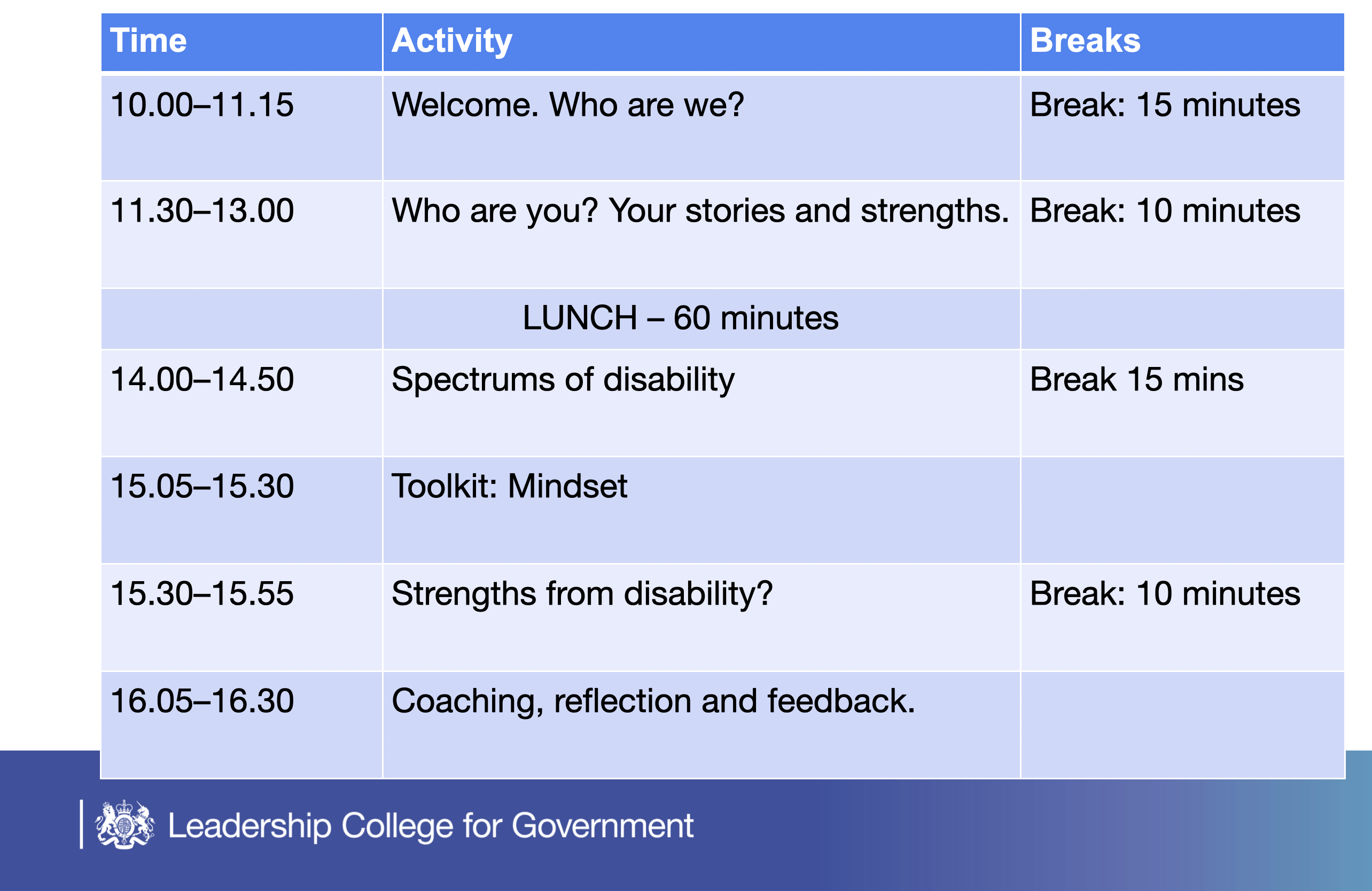 | Time | Activity | Breaks |
|---|---|---|
| 10.00–11.15 | Welcome. Who are we? | Break: 15 minutes |
| 11.30–13.00 | Who are you? Your stories and strengths. | Break: 10 minutes |
| | LUNCH – 60 minutes | |
| 14.00–14.50 | Spectrums of disability | Break 15 mins |
| 15.05–15.30 | Toolkit: Mindset | |
| 15.30–15.55 | Strengths from disability? | Break: 10 minutes |
| 16.05–16.30 | Coaching, reflection and feedback. | |

Leadership College for Government